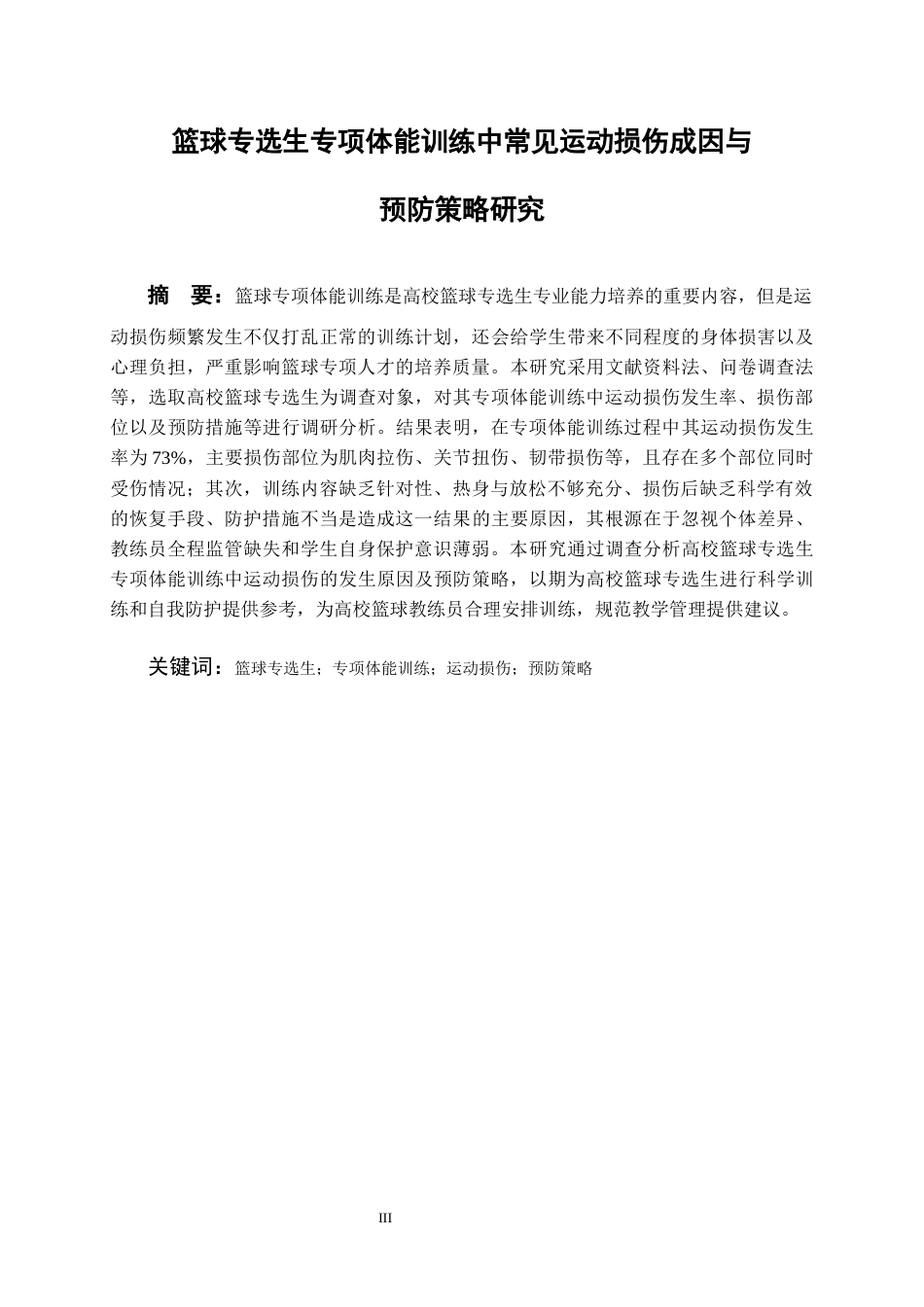 篮球专选生专项体能训练中常见运动损伤成因与

预防策略研究

摘　要：篮球专项体能训练是高校篮球专选生专业能力培养的重要内容，但是运动损伤频繁发生不仅打乱正常的训练计划，还会给学生带来不同程度的身体损害以及心理负担，严重影响篮球专项人才的培养质量。本研究采用文献资料法、问卷调查法等，选取高校篮球专选生为调查对象，对其专项体能训练中运动损伤发生率、损伤部位以及预防措施等进行调研分析。结果表明，在专项体能训练过程中其运动损伤发生率为73%，主要损伤部位为肌肉拉伤、关节扭伤、韧带损伤等，且存在多个部位同时受伤情况；其次，训练内容缺乏针对性、热身与放松不够充分、损伤后缺乏科学有效的恢复手段、防护措施不当是造成这一结果的主要原因，其根源在于忽视个体差异、教练员全程监管缺失和学生自身保护意识薄弱。本研究通过调查分析高校篮球专选生专项体能训练中运动损伤的发生原因及预防策略，以期为高校篮球专选生进行科学训练和自我防护提供参考，为高校篮球教练员合理安排训练，规范教学管理提供建议。

关键词：篮球专选生；专项体能训练；运动损伤；预防策略

III